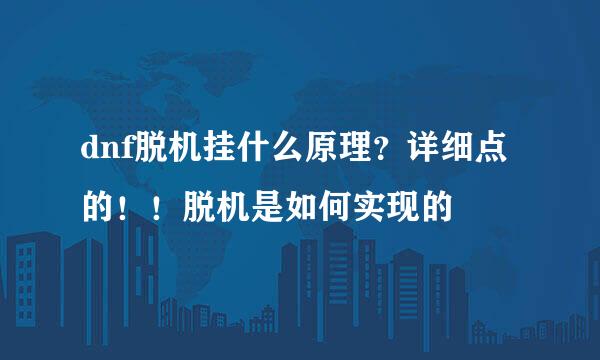 dnf脱机挂什么原理？详细点的！！脱机是如何实现的